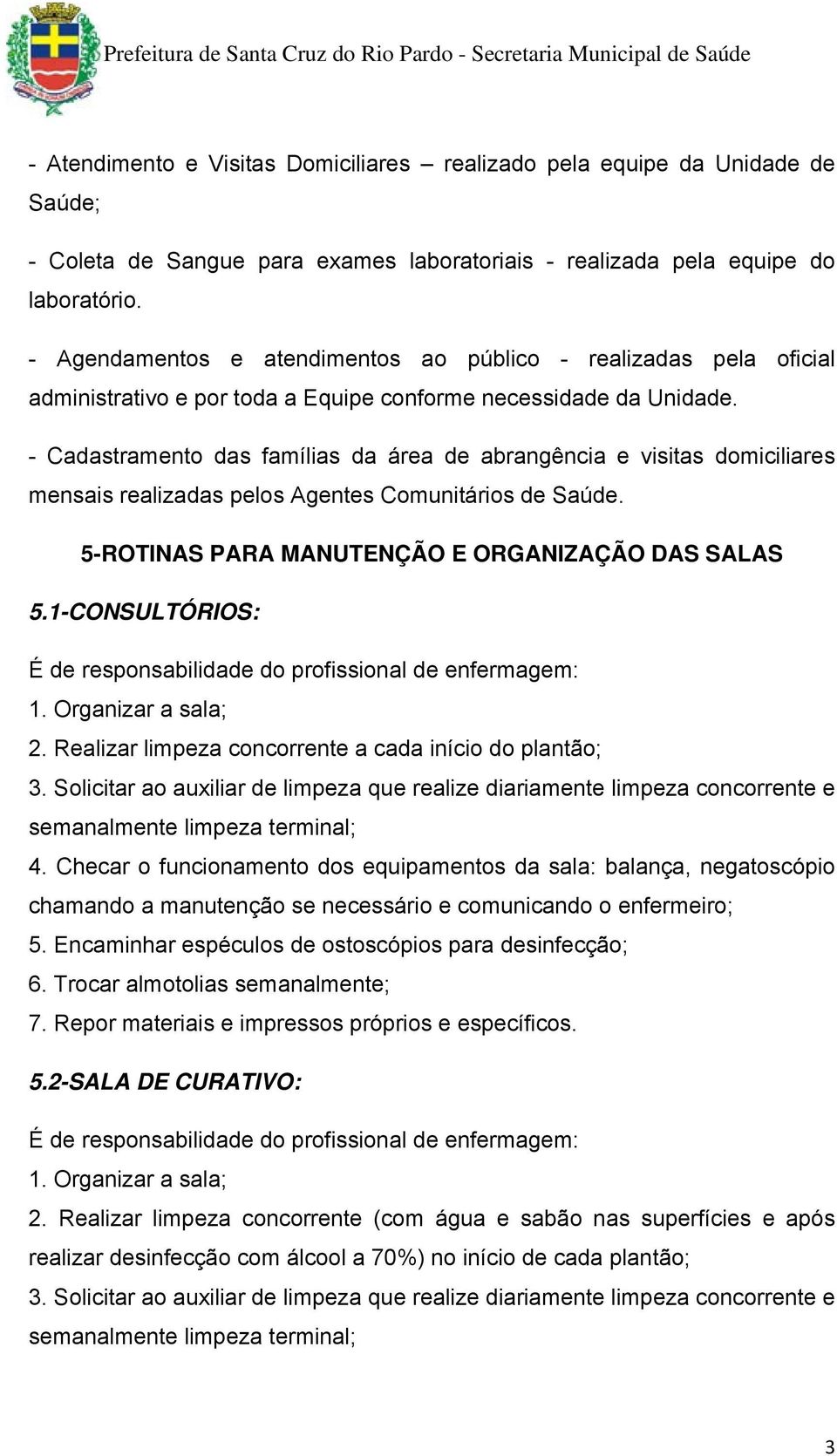 Prefeitura de Santa Cruz do Rio Pardo - Secretaria Municipal de Saúde

- Atendimento e Visitas Domiciliares – realizado pela equipe da Unidade de Saúde;

- Coleta de Sangue para exames laboratoriais - realizada pela equipe do laboratório.

- Agendamentos e atendimentos ao público - realizadas pela oficial administrativo e por toda a Equipe conforme necessidade da Unidade.

- Cadastramento das famílias da área de abrangência e visitas domiciliares mensais realizadas pelos Agentes Comunitários de Saúde.

5-ROTINAS PARA MANUTENÇÃO E ORGANIZAÇÃO DAS SALAS

5.1-CONSULTÓRIOS:

É de responsabilidade do profissional de enfermagem:
1. Organizar a sala;
2. Realizar limpeza concorrente a cada início do plantão;
3. Solicitar ao auxiliar de limpeza que realize diariamente limpeza concorrente e semanalmente limpeza terminal;
4. Checar o funcionamento dos equipamentos da sala: balança, negatoscópio chamando a manutenção se necessário e comunicando o enfermeiro;
5. Encaminhar espéculos de ostoscópios para desinfecção;
6. Trocar almotolias semanalmente;
7. Repor materiais e impressos próprios e específicos.

5.2-SALA DE CURATIVO:

É de responsabilidade do profissional de enfermagem:
1. Organizar a sala;
2. Realizar limpeza concorrente (com água e sabão nas superfícies e após realizar desinfecção com álcool a 70%) no início de cada plantão;
3. Solicitar ao auxiliar de limpeza que realize diariamente limpeza concorrente e semanalmente limpeza terminal;

3